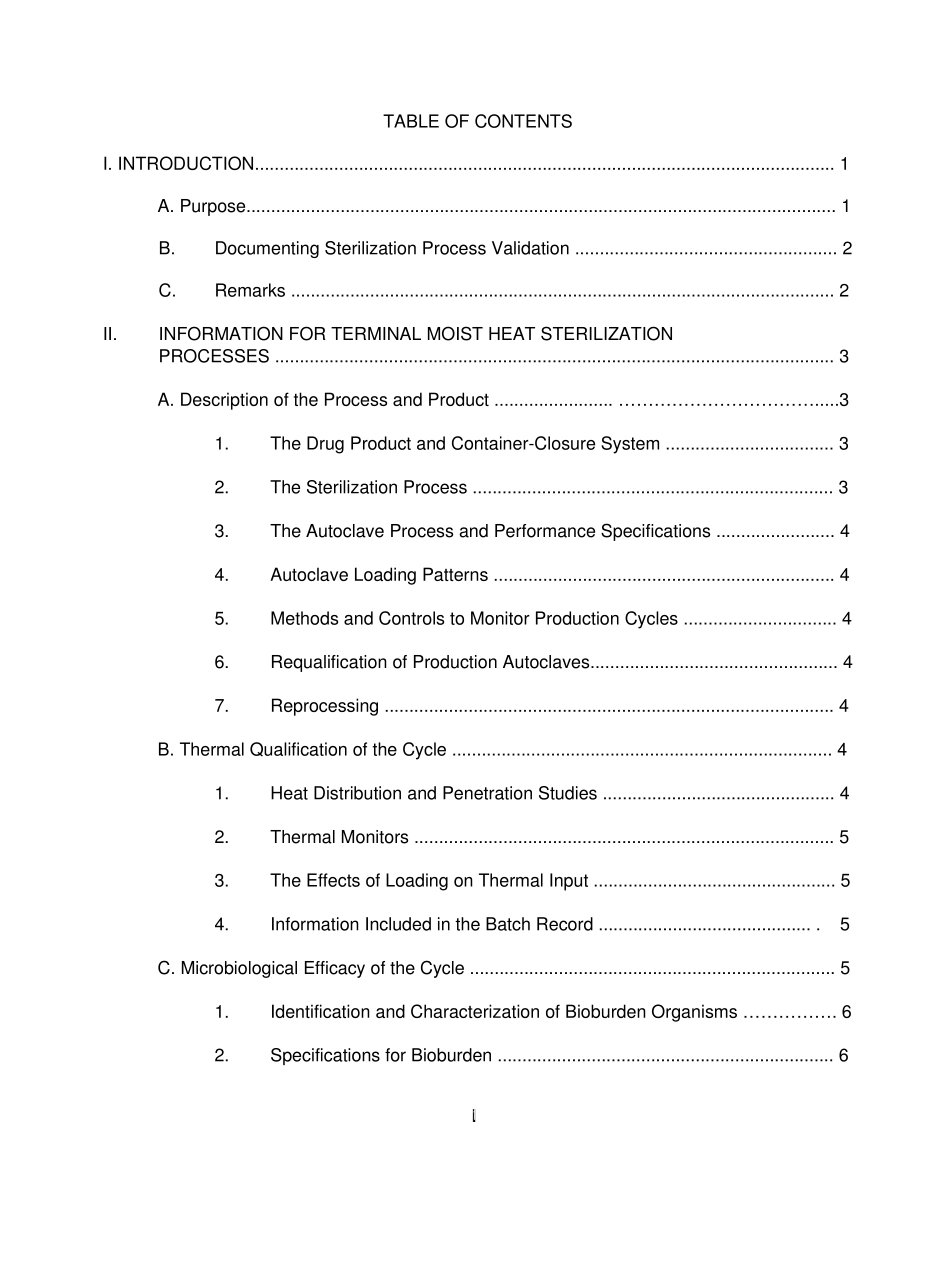 TABLE OF CONTENTS

I. INTRODUCTION 1

A. Purpose 1

B. Documenting Sterilization Process Validation 2

C. Remarks 2

II. INFORMATION FOR TERMINAL MOIST HEAT STERILIZATION PROCESSES 3

A. Description of the Process and Product 3

1. The Drug Product and Container-Closure System 3

2. The Sterilization Process 3

3. The Autoclave Process and Performance Specifications 4

4. Autoclave Loading Patterns 4

5. Methods and Controls to Monitor Production Cycles 4

6. Requalification of Production Autoclaves 4

7. Reprocessing 4

B. Thermal Qualification of the Cycle 4

1. Heat Distribution and Penetration Studies 4

2. Thermal Monitors 5

3. The Effects of Loading on Thermal Input 5

4. Information Included in the Batch Record 5

C. Microbiological Efficacy of the Cycle 5

1. Identification and Characterization of Bioburden Organisms 6

2. Specifications for Bioburden 6

i